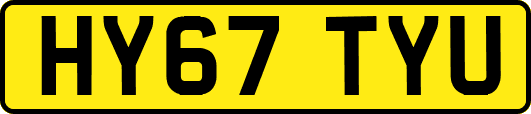 HY67 TYU